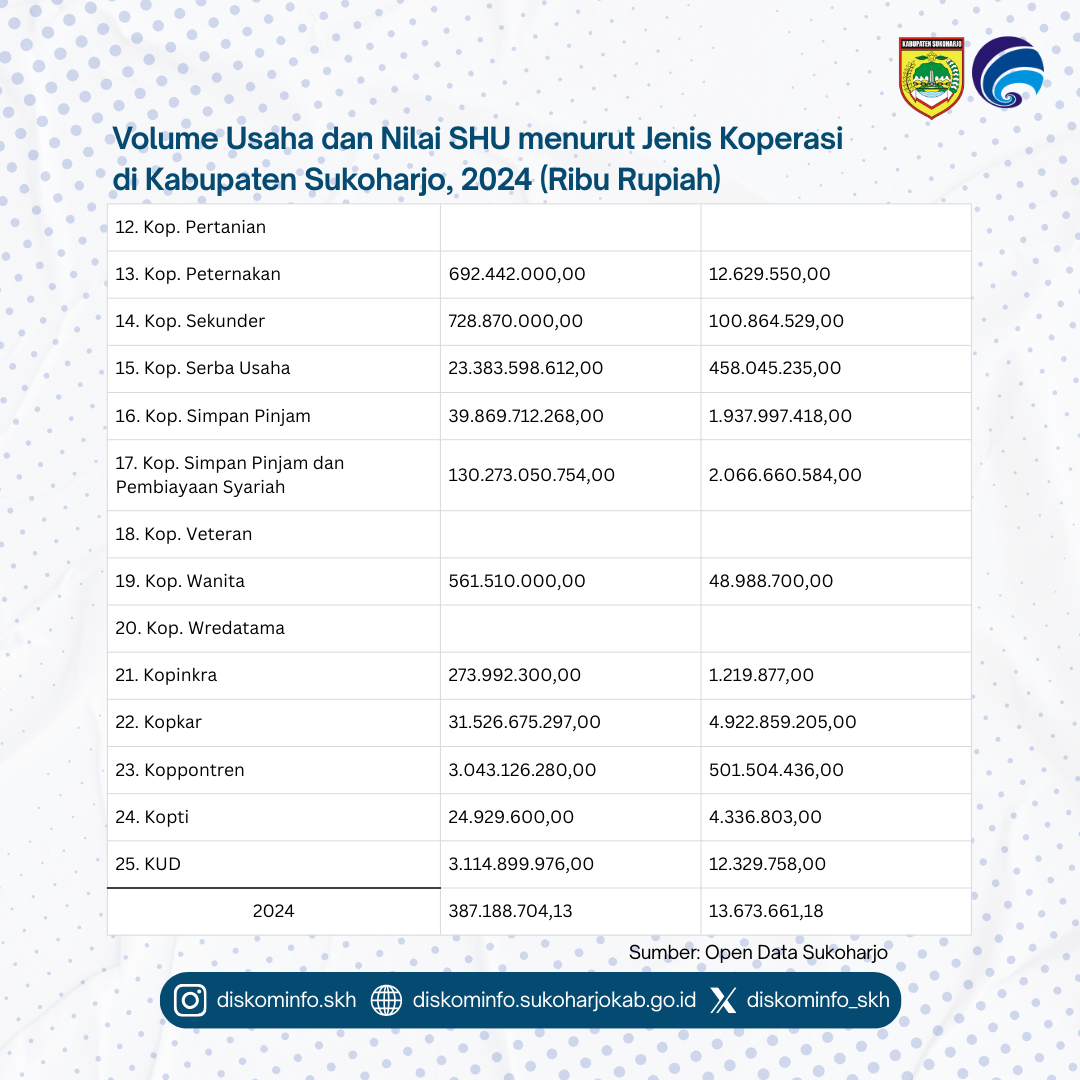 KABUPATEN SUKOHARJO

Volume Usaha dan Nilai SHU menurut Jenis Koperasi di Kabupaten Sukoharjo, 2024 (Ribu Rupiah)

| | | |
|---|---|---|
| 12. Kop. Pertanian | | |
| 13. Kop. Peternakan | 692.442.000,00 | 12.629.550,00 |
| 14. Kop. Sekunder | 728.870.000,00 | 100.864.529,00 |
| 15. Kop. Serba Usaha | 23.383.598.612,00 | 458.045.235,00 |
| 16. Kop. Simpan Pinjam | 39.869.712.268,00 | 1.937.997.418,00 |
| 17. Kop. Simpan Pinjam dan Pembiayaan Syariah | 130.273.050.754,00 | 2.066.660.584,00 |
| 18. Kop. Veteran | | |
| 19. Kop. Wanita | 561.510.000,00 | 48.988.700,00 |
| 20. Kop. Wredatama | | |
| 21. Kopinkra | 273.992.300,00 | 1.219.877,00 |
| 22. Kopkar | 31.526.675.297,00 | 4.922.859.205,00 |
| 23. Koppontren | 3.043.126.280,00 | 501.504.436,00 |
| 24. Kopti | 24.929.600,00 | 4.336.803,00 |
| 25. KUD | 3.114.899.976,00 | 12.329.758,00 |
| 2024 | 387.188.704,13 | 13.673.661,18 |

Sumber: Open Data Sukoharjo

diskominfo.skh diskominfo.sukoharjokab.go.id diskominfo_skh